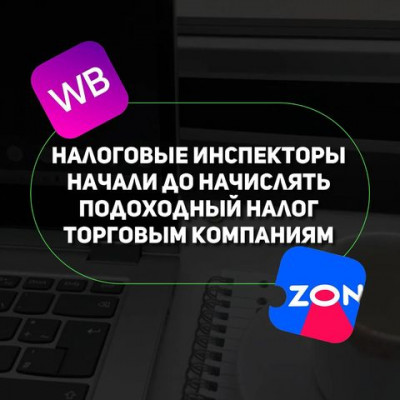 WB

НАЛОГОВЫЕ ИНСПЕКТОРЫ НАЧАЛИ ДО НАЧИСЛЯТЬ ПОДОХОДНЫЙ НАЛОГ ТОРГОВЫМ КОМПАНИЯМ

ZON